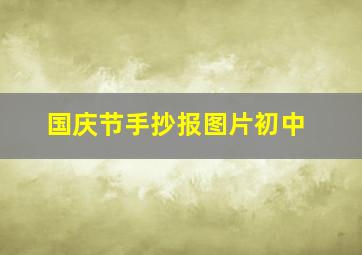 国庆节手抄报图片初中